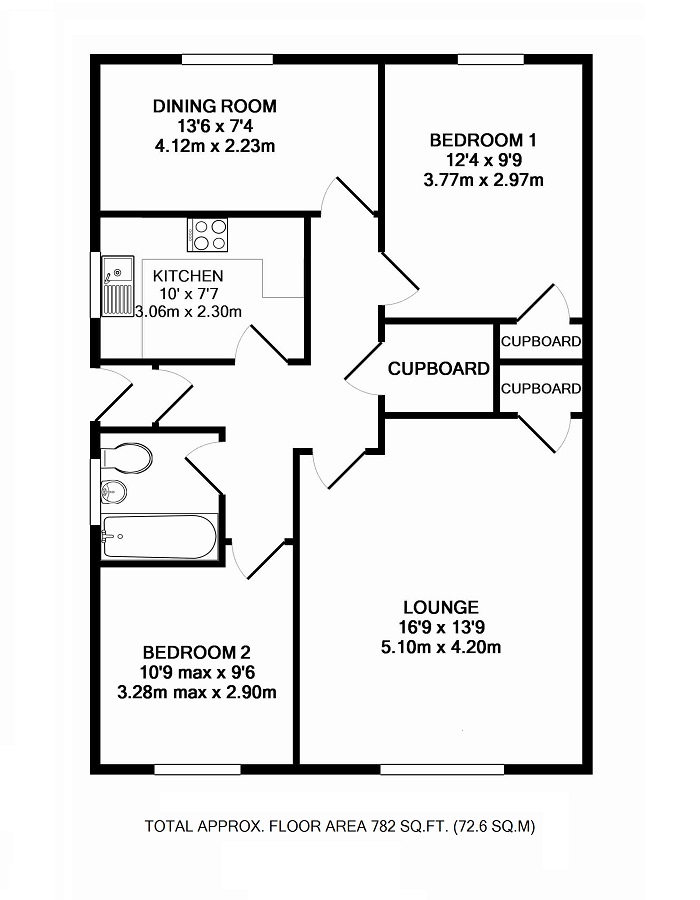 DINING ROOM
13'6 x 7'4
4.12m x 2.23m

BEDROOM 1
12'4 x 9'9
3.77m x 2.97m

KITCHEN
10' x 7'7
3.06m x 2.30m

CUPBOARD

CUPBOARD

CUPBOARD

LOUNGE
16'9 x 13'9
5.10m x 4.20m

BEDROOM 2
10'9 max x 9'6
3.28m max x 2.90m

TOTAL APPROX. FLOOR AREA 782 SQ.FT. (72.6 SQ.M)